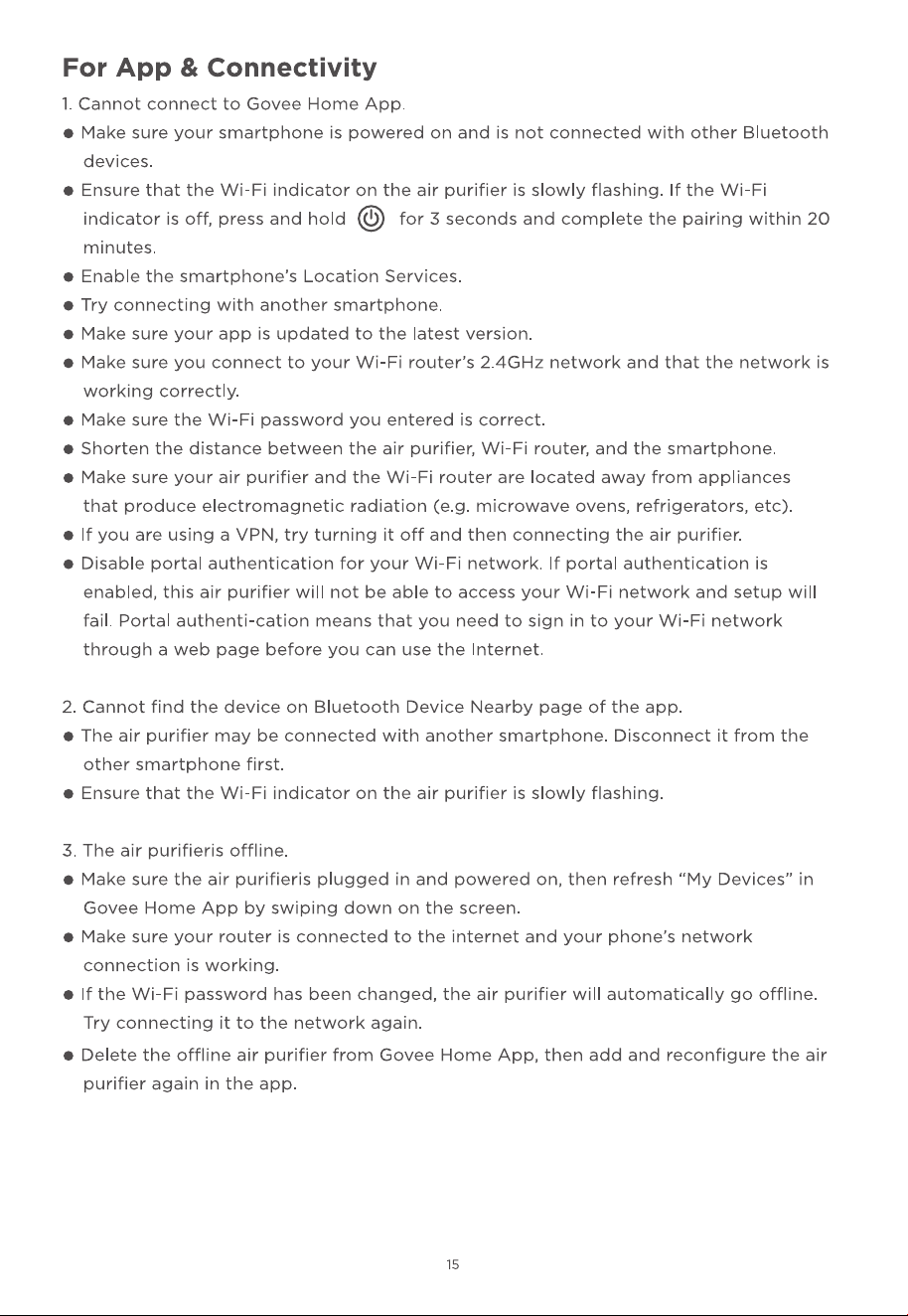 For App & Connectivity

1. Cannot connect to Govee Home App.

• Make sure your smartphone is powered on and is not connected with other Bluetooth devices.

• Ensure that the Wi-Fi indicator on the air purifier is slowly flashing. If the Wi-Fi indicator is off, press and hold for 3 seconds and complete the pairing within 20 minutes.

• Enable the smartphone's Location Services.

• Try connecting with another smartphone.

• Make sure your app is updated to the latest version.

• Make sure you connect to your Wi-Fi router's 2.4GHz network and that the network is working correctly.

• Make sure the Wi-Fi password you entered is correct.

• Shorten the distance between the air purifier, Wi-Fi router, and the smartphone.

• Make sure your air purifier and the Wi-Fi router are located away from appliances that produce electromagnetic radiation (e.g. microwave ovens, refrigerators, etc).

• If you are using a VPN, try turning it off and then connecting the air purifier.

• Disable portal authentication for your Wi-Fi network. If portal authentication is enabled, this air purifier will not be able to access your Wi-Fi network and setup will fail. Portal authenti-cation means that you need to sign in to your Wi-Fi network through a web page before you can use the Internet.

2. Cannot find the device on Bluetooth Device Nearby page of the app.

• The air purifier may be connected with another smartphone. Disconnect it from the other smartphone first.

• Ensure that the Wi-Fi indicator on the air purifier is slowly flashing.

3. The air purifieris offline.

• Make sure the air purifieris plugged in and powered on, then refresh "My Devices" in Govee Home App by swiping down on the screen.

• Make sure your router is connected to the internet and your phone's network connection is working.

• If the Wi-Fi password has been changed, the air purifier will automatically go offline. Try connecting it to the network again.

• Delete the offline air purifier from Govee Home App, then add and reconfigure the air purifier again in the app.

15